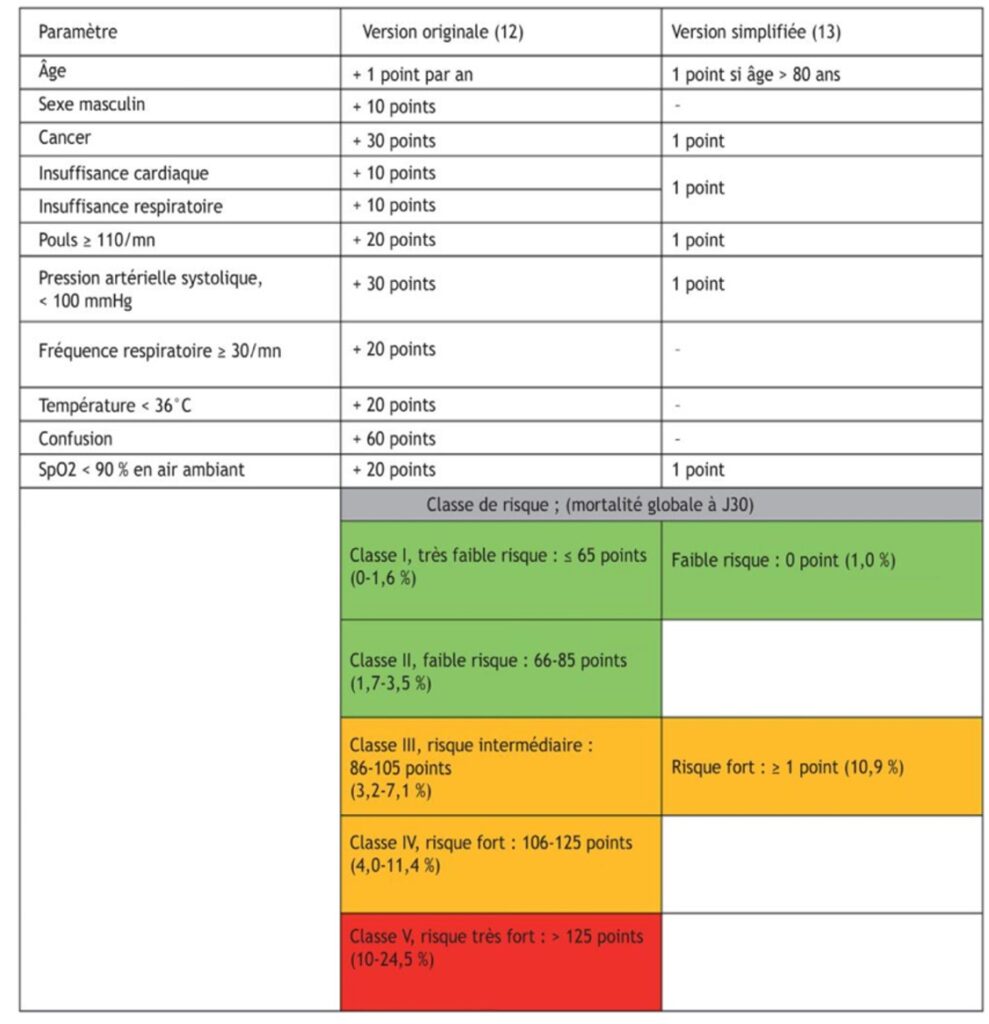 | Paramètre | Version originale (12) | Version simplifiée (13) |
|---|---|---|
| Âge | + 1 point par an | 1 point si âge > 80 ans |
| Sexe masculin | + 10 points | - |
| Cancer | + 30 points | 1 point |
| Insuffisance cardiaque | + 10 points | 1 point |
| Insuffisance respiratoire | + 10 points | |
| Pouls ≥ 110/mn | + 20 points | 1 point |
| Pression artérielle systolique, < 100 mmHg | + 30 points | 1 point |
| Fréquence respiratoire ≥ 30/mn | + 20 points | - |
| Température < 36°C | + 20 points | - |
| Confusion | + 60 points | - |
| SpO2 < 90 % en air ambiant | + 20 points | 1 point |
| | Classe de risque ; (mortalité globale à J30) | |
| | Classe I, très faible risque : ≤ 65 points (0-1,6 %) | Faible risque : 0 point (1,0 %) |
| | Classe II, faible risque : 66-85 points (1,7-3,5 %) | |
| | Classe III, risque intermédiaire : 86-105 points (3,2-7,1 %) | Risque fort : ≥ 1 point (10,9 %) |
| | Classe IV, risque fort : 106-125 points (4,0-11,4 %) | |
| | Classe V, risque très fort : > 125 points (10-24,5 %) | |